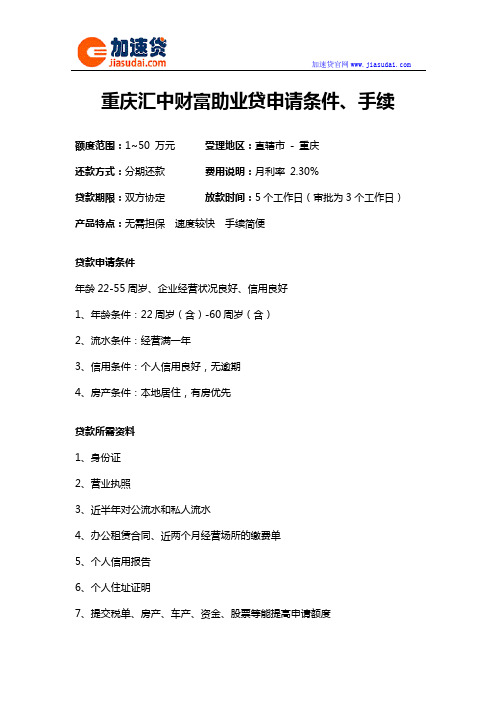 加速贷
jiasudai.com

加速贷官网 www.jiasudai.com

重庆汇中财富助业贷申请条件、手续

额度范围：1~50 万元　受理地区：直辖市 - 重庆

还款方式：分期还款　费用说明：月利率 2.30%

贷款期限：双方协定　放款时间：5 个工作日（审批为 3 个工作日）

产品特点：无需担保　速度较快　手续简便

贷款申请条件

年龄 22-55 周岁、企业经营状况良好、信用良好

1、年龄条件：22 周岁（含）-60 周岁（含）

2、流水条件：经营满一年

3、信用条件：个人信用良好，无逾期

4、房产条件：本地居住，有房优先

贷款所需资料

1、身份证

2、营业执照

3、近半年对公流水和私人流水

4、办公租赁合同、近两个月经营场所的缴费单

5、个人信用报告

6、个人住址证明

7、提交税单、房产、车产、资金、股票等能提高申请额度